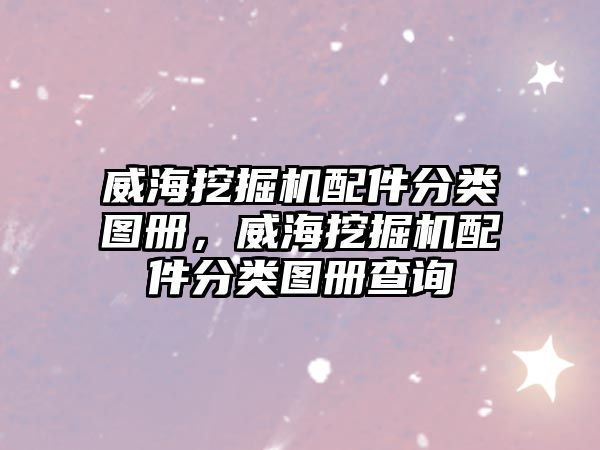 威海挖掘机配件分类图册，威海挖掘机配件分类图册查询